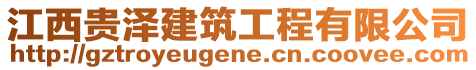 江西贵泽建筑工程有限公司
http://gztroyeugene.cn.coovee.com